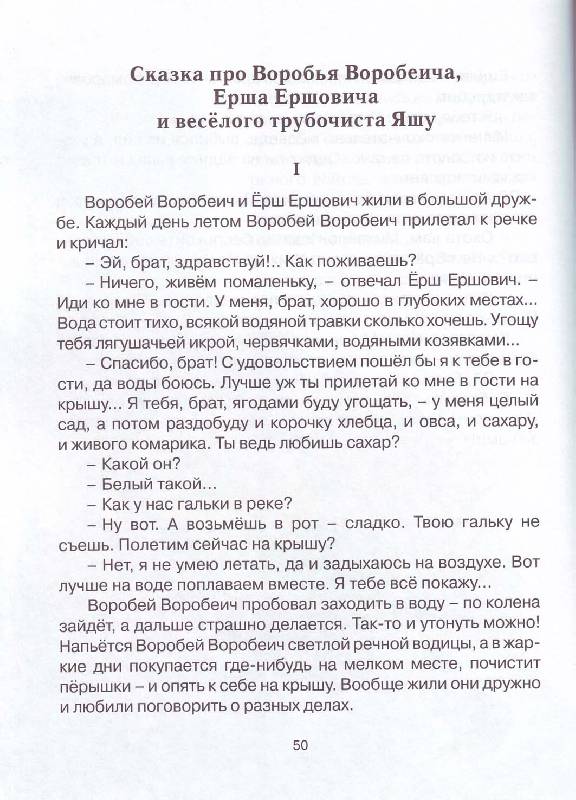 Сказка про Воробья Воробеича, Ерша Ершовича и весёлого трубочиста Яшу

I

Воробей Воробеич и Ёрш Ершович жили в большой дружбе. Каждый день летом Воробей Воробеич прилетал к речке и кричал:

– Эй, брат, здравствуй!.. Как поживаешь?

– Ничего, живём помаленьку, – отвечал Ёрш Ершович. – Иди ко мне в гости. У меня, брат, хорошо в глубоких местах... Вода стоит тихо, всякой водяной травки сколько хочешь. Угощу тебя лягушачьей икрой, червячками, водяными козявками...

– Спасибо, брат! С удовольствием пошёл бы я к тебе в гости, да воды боюсь. Лучше уж ты прилетай ко мне в гости на крышу... Я тебя, брат, ягодами буду угощать, – у меня целый сад, а потом раздобуду и корочку хлебца, и овса, и сахару, и живого комарика. Ты ведь любишь сахар?

– Какой он?

– Белый такой...

– Как у нас гальки в реке?

– Ну вот. А возьмёшь в рот – сладко. Твою гальку не съешь. Полетим сейчас на крышу?

– Нет, я не умею летать, да и задыхаюсь на воздухе. Вот лучше на воде поплаваем вместе. Я тебе всё покажу...

Воробей Воробеич пробовал заходить в воду – по колена зайдёт, а дальше страшно делается. Так-то и утонуть можно! Напьётся Воробей Воробеич светлой речной водицы, а в жаркие дни покупается где-нибудь на мелком месте, почистит пёрышки – и опять к себе на крышу. Вообще жили они дружно и любили поговорить о разных делах.

50